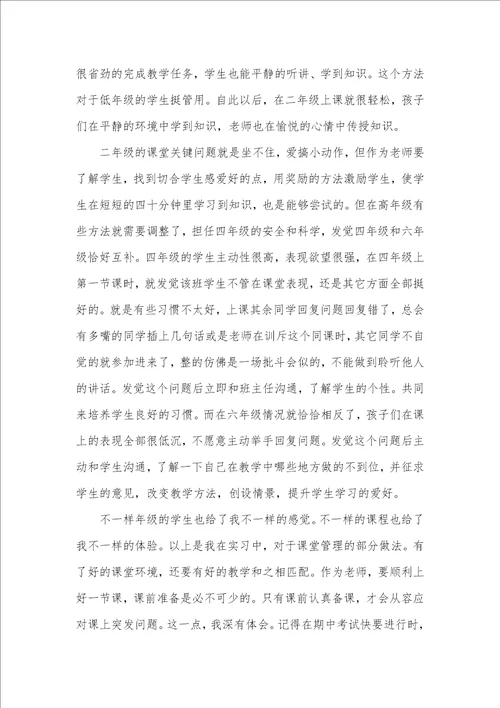 很省劲的完成教学任务，学生也能平静的听讲、学到知识。这个方法对于低年级的学生挺管用。自此以后，在二年级上课就很轻松，孩子们在平静的环境中学到知识，老师也在愉悦的心情中传授知识。

二年级的课堂关键问题就是坐不住，爱搞小动作，但作为老师要了解学生，找到切合学生感爱好的点，用奖励的方法激励学生，使学生在短短的四十分钟里学习到知识，也是能够尝试的。但在高年级有些方法就需要调整了，担任四年级的安全和科学，发觉四年级和六年级恰好互补。四年级的学生主动性很高，表现欲望很强，在四年级上第一节课时，就发觉该班学生不管在课堂表现，还是其它方面全部挺好的。就是有些习惯不太好，上课其余同学回复问题回复错了，总会有多嘴的同学插上几句话或是老师在训斥这个同课时，其它同学不自觉的就参加进来了，整的仿佛是一场批斗会似的，不能做到聆听他人的讲话。发觉这个问题后立即和班主任沟通，了解学生的个性。共同来培养学生良好的习惯。而在六年级情况就恰恰相反了，孩子们在课上的表现全部很低沉，不愿意主动举手回复问题。发觉这个问题后主动和学生沟通，了解一下自己在教学中哪些地方做的不到位，并征求学生的意见，改变教学方法，创设情景，提升学生学习的爱好。

不一样年级的学生也给了我不一样的感觉。不一样的课程也给了我不一样的体验。以上是我在实习中，对于课堂管理的部分做法。有了好的课堂环境，还要有好的教学和之相匹配。作为老师，要顺利上好一节课，课前准备是必不可少的。只有课前认真备课，才会从容应对课上突发问题。这一点，我深有体会。记得在期中考试快要进行时，